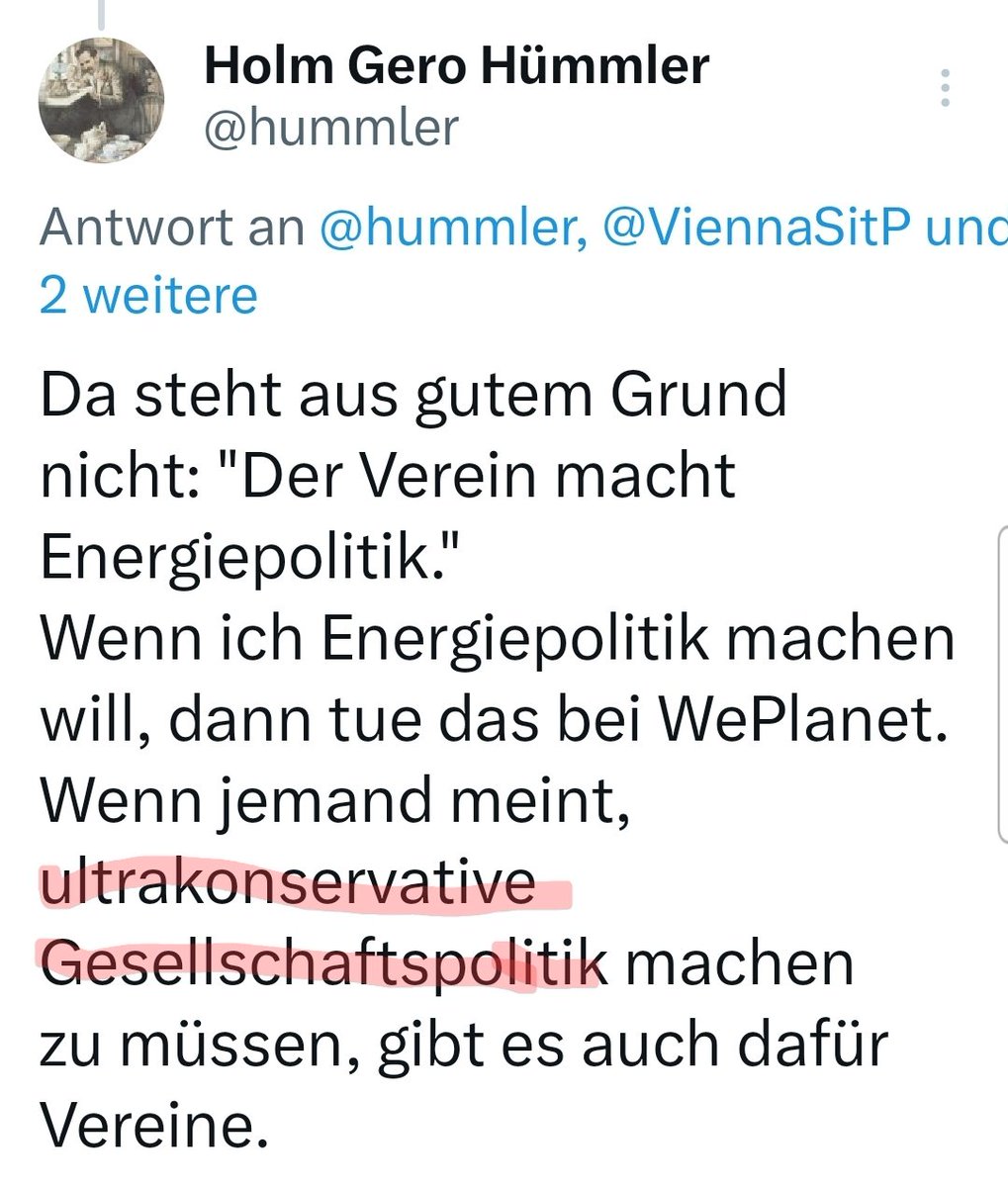 Holm Gero Hümmler
@hummler

Antwort an @hummler, @ViennaSitP und
2 weitere

Da steht aus gutem Grund nicht: "Der Verein macht Energiepolitik."
Wenn ich Energiepolitik machen will, dann tue das bei WePlanet.
Wenn jemand meint, ultrakonservative Gesellschaftspolitik machen zu müssen, gibt es auch dafür Vereine.